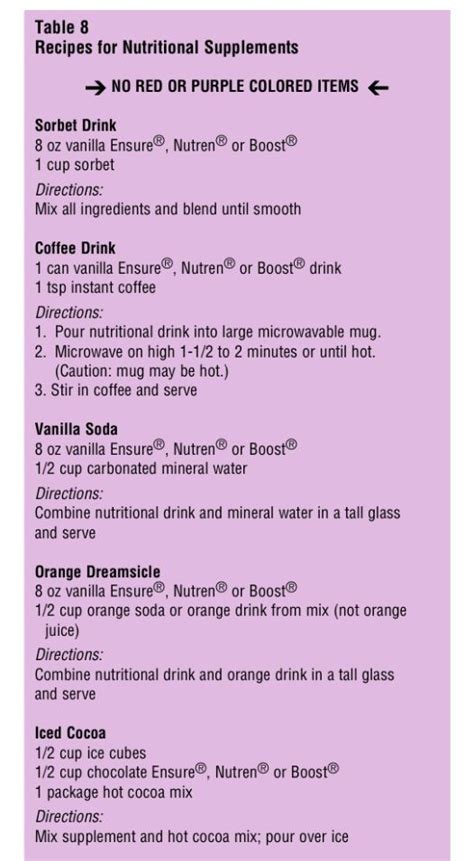 Table 8
Recipes for Nutritional Supplements

→ NO RED OR PURPLE COLORED ITEMS ←

Sorbet Drink
8 oz vanilla Ensure®, Nutren® or Boost®
1 cup sorbet
Directions:
Mix all ingredients and blend until smooth

Coffee Drink
1 can vanilla Ensure®, Nutren® or Boost® drink
1 tsp instant coffee
Directions:
1. Pour nutritional drink into large microwavable mug.
2. Microwave on high 1-1/2 to 2 minutes or until hot. (Caution: mug may be hot.)
3. Stir in coffee and serve

Vanilla Soda
8 oz vanilla Ensure®, Nutren® or Boost®
1/2 cup carbonated mineral water
Directions:
Combine nutritional drink and mineral water in a tall glass and serve

Orange Dreamsicle
8 oz vanilla Ensure®, Nutren® or Boost®
1/2 cup orange soda or orange drink from mix (not orange juice)
Directions:
Combine nutritional drink and orange drink in a tall glass and serve

Iced Cocoa
1/2 cup ice cubes
1/2 cup chocolate Ensure®, Nutren® or Boost®
1 package hot cocoa mix
Directions:
Mix supplement and hot cocoa mix; pour over ice